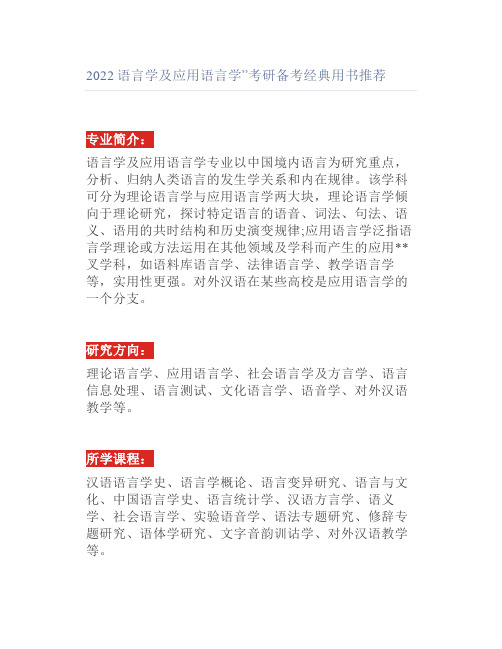 2022 语言学及应用语言学"考研备考经典用书推荐

专业简介：

语言学及应用语言学专业以中国境内语言为研究重点，分析、归纳人类语言的发生学关系和内在规律。该学科可分为理论语言学与应用语言学两大块，理论语言学倾向于理论研究，探讨特定语言的语音、词法、句法、语义、语用的共时结构和历史演变规律;应用语言学泛指语言学理论或方法运用在其他领域及学科而产生的应用**叉学科，如语料库语言学、法律语言学、教学语言学等，实用性更强。对外汉语在某些高校是应用语言学的一个分支。

研究方向：

理论语言学、应用语言学、社会语言学及方言学、语言信息处理、语言测试、文化语言学、语音学、对外汉语教学等。

所学课程：

汉语语言学史、语言学概论、语言变异研究、语言与文化、中国语言学史、语言统计学、汉语方言学、语义学、社会语言学、实验语音学、语法专题研究、修辞专题研究、语体学研究、文字音韵训诂学、对外汉语教学等。